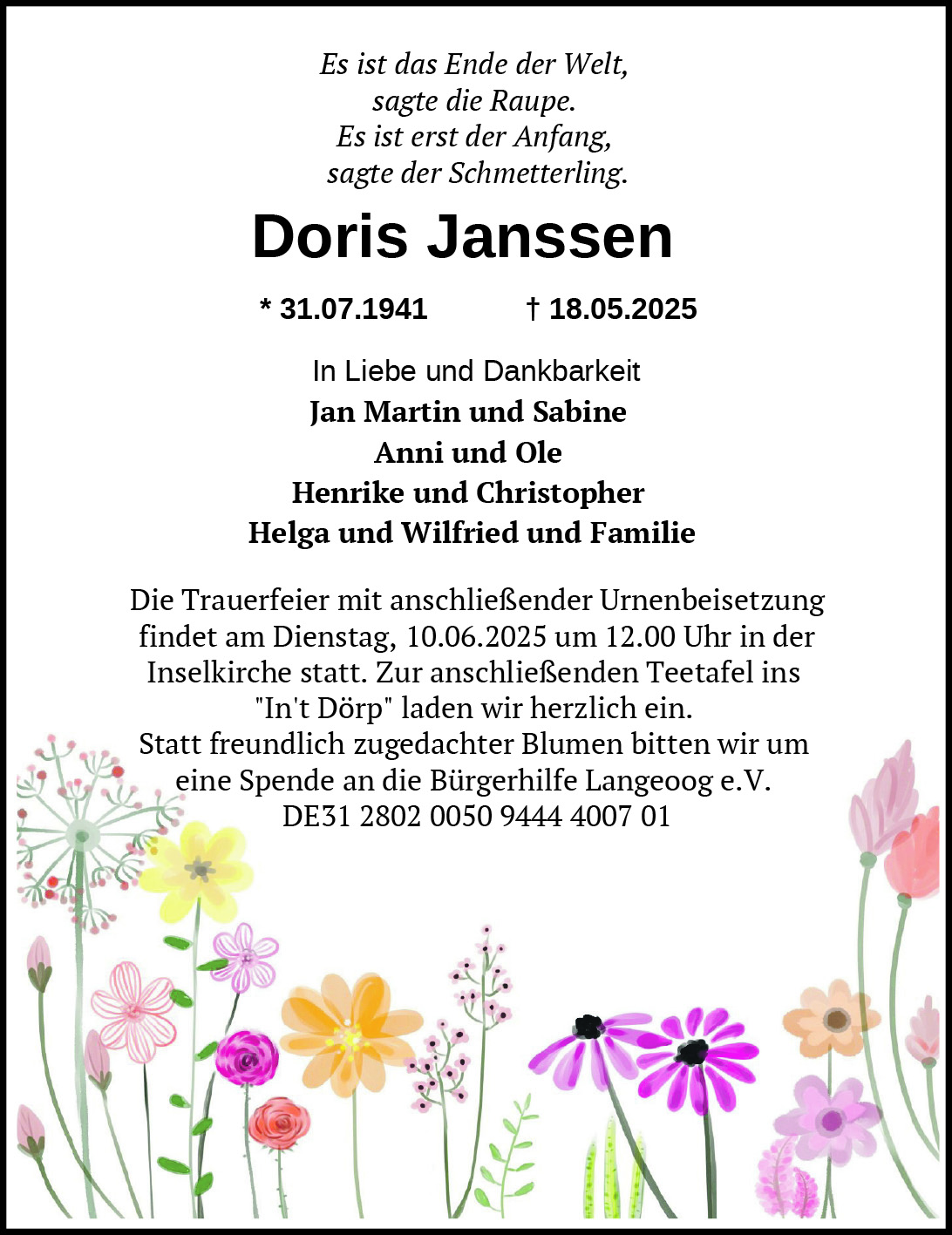 Es ist das Ende der Welt,
sagte die Raupe.
Es ist erst der Anfang,
sagte der Schmetterling.

Doris Janssen

* 31.07.1941 † 18.05.2025

In Liebe und Dankbarkeit
Jan Martin und Sabine
Anni und Ole
Henrike und Christopher
Helga und Wilfried und Familie

Die Trauerfeier mit anschließender Urnenbeisetzung findet am Dienstag, 10.06.2025 um 12.00 Uhr in der Inselkirche statt. Zur anschließenden Teetafel ins "In't Dörp" laden wir herzlich ein.
Statt freundlich zugedachter Blumen bitten wir um eine Spende an die Bürgerhilfe Langeoog e.V.
DE31 2802 0050 9444 4007 01